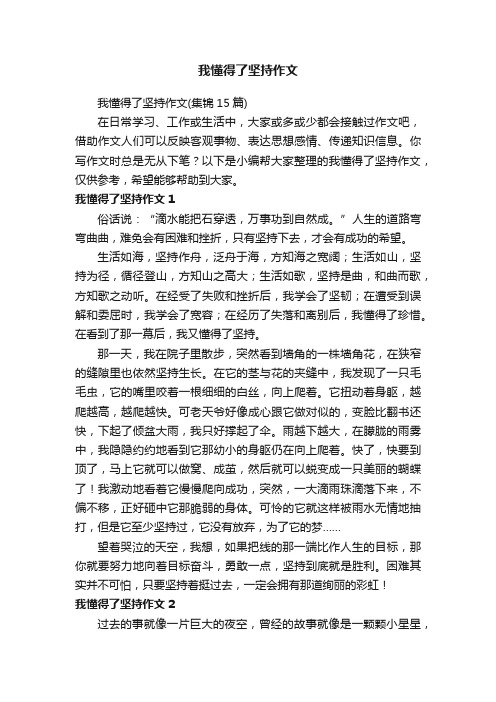 我懂得了坚持作文

我懂得了坚持作文(集锦 15 篇)

在日常学习、工作或生活中，大家或多或少都会接触过作文吧，借助作文人们可以反映客观事物、表达思想感情、传递知识信息。你写作文时总是无从下笔？以下是小编帮大家整理的我懂得了坚持作文，仅供参考，希望能够帮助到大家。

我懂得了坚持作文 1

俗话说：“滴水能把石穿透，万事功到自然成。”人生的道路弯弯曲曲，难免会有困难和挫折，只有坚持下去，才会有成功的希望。

生活如海，坚持作舟，泛舟于海，方知海之宽阔；生活如山，坚持为径，循径登山，方知山之高大；生活如歌，坚持是曲，和曲而歌，方知歌之动听。在经受了失败和挫折后，我学会了坚韧；在遭受到误解和委屈时，我学会了宽容；在经历了失落和离别后，我懂得了珍惜。在看到了那一幕后，我又懂得了坚持。

那一天，我在院子里散步，突然看到墙角的一株墙角花，在狭窄的缝隙里也依然坚持生长。在它的茎与花的夹缝中，我发现了一只毛毛虫，它的嘴里咬着一根细细的白丝，向上爬着。它扭动着身躯，越爬越高，越爬越快。可老天爷好像成心跟它做对似的，变脸比翻书还快，下起了倾盆大雨，我只好撑起了伞。雨越下越大，在朦胧的雨雾中，我隐隐约约地看到它那幼小的身躯仍在向上爬着。快了，快要到顶了，马上它就可以做窝、成茧，然后就可以蜕变成一只美丽的蝴蝶了！我激动地看着它慢慢爬向成功，突然，一大滴雨珠滴落下来，不偏不移，正好砸中它那脆弱的身体。可怜的它就这样被雨水无情地抽打，但是它至少坚持过，它没有放弃，为了它的梦……

望着哭泣的天空，我想，如果把线的那一端比作人生的目标，那你就要努力地向着目标奋斗，勇敢一点，坚持到底就是胜利。困难其实并不可怕，只要坚持着挺过去，一定会拥有那道绚丽的彩虹！

我懂得了坚持作文 2

过去的事就像一片巨大的夜空，曾经的故事就像是一颗颗小星星，